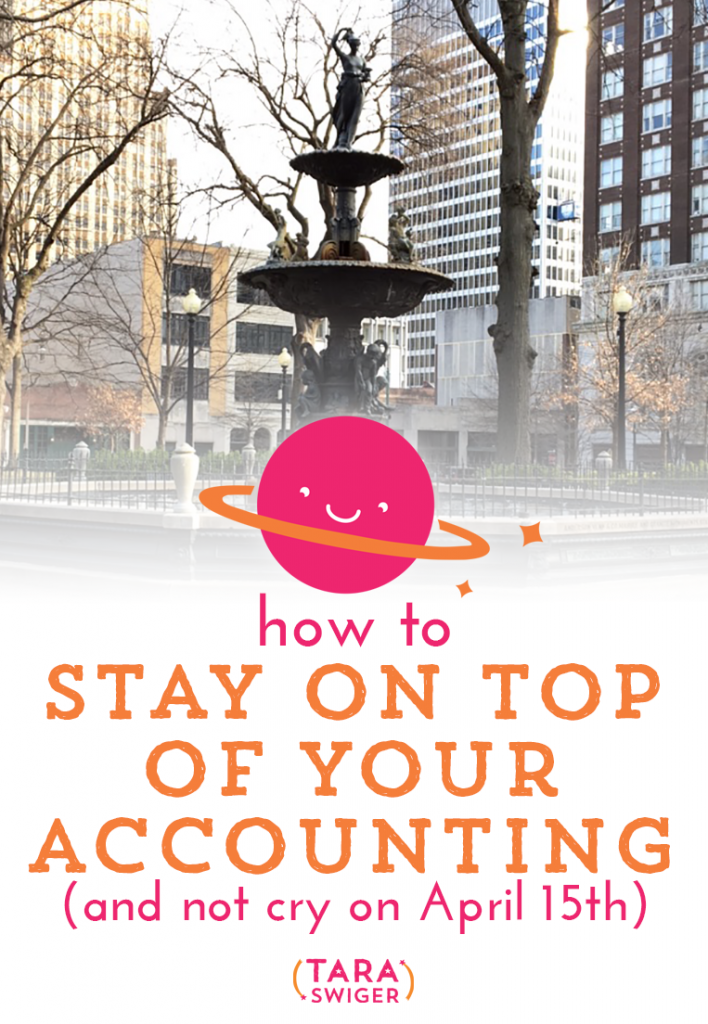 how to
STAY ON TOP OF YOUR ACCOUNTING
(and not cry on April 15th)

(TARA SWIGER)